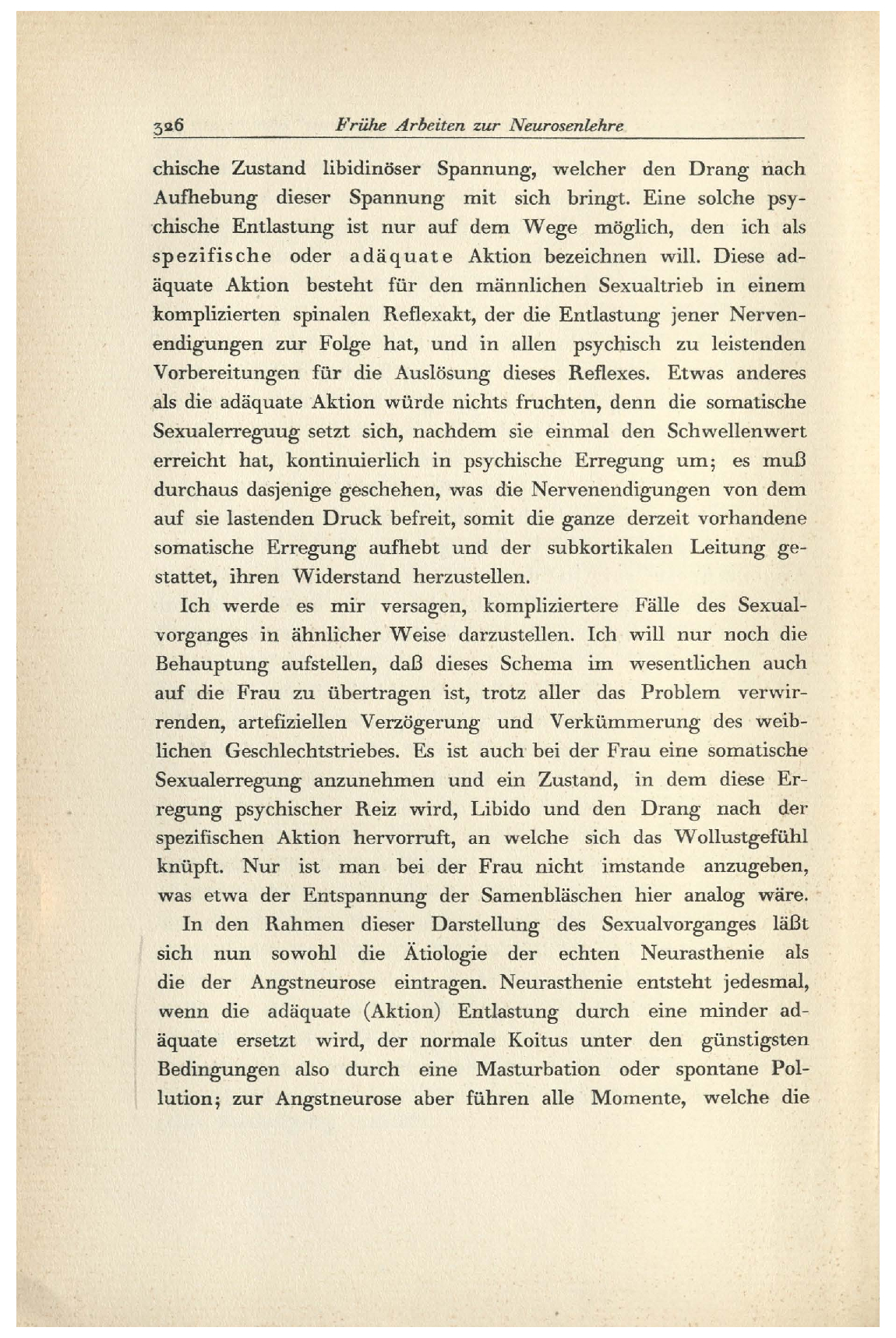 326 Frühe Arbeiten zur Neurosenlehre

chische Zustand libidinöser Spannung, welcher den Drang nach Aufhebung dieser Spannung mit sich bringt. Eine solche psychische Entlastung ist nur auf dem Wege möglich, den ich als spezifische oder adäquate Aktion bezeichnen will. Diese adäquate Aktion besteht für den männlichen Sexualtrieb in einem komplizierten spinalen Reflexakt, der die Entlastung jener Nervenendigungen zur Folge hat, und in allen psychisch zu leistenden Vorbereitungen für die Auslösung dieses Reflexes. Etwas anderes als die adäquate Aktion würde nichts fruchten, denn die somatische Sexualerreguug setzt sich, nachdem sie einmal den Schwellenwert erreicht hat, kontinuierlich in psychische Erregung um; es muß durchaus dasjenige geschehen, was die Nervenendigungen von dem auf sie lastenden Druck befreit, somit die ganze derzeit vorhandene somatische Erregung aufhebt und der subkortikalen Leitung gestattet, ihren Widerstand herzustellen.

Ich werde es mir versagen, kompliziertere Fälle des Sexualvorganges in ähnlicher Weise darzustellen. Ich will nur noch die Behauptung aufstellen, daß dieses Schema im wesentlichen auch auf die Frau zu übertragen ist, trotz aller das Problem verwirrenden, artefiziellen Verzögerung und Verkümmerung des weiblichen Geschlechtstriebes. Es ist auch bei der Frau eine somatische Sexualerregung anzunehmen und ein Zustand, in dem diese Erregung psychischer Reiz wird, Libido und den Drang nach der spezifischen Aktion hervorruft, an welche sich das Wollustgefühl knüpft. Nur ist man bei der Frau nicht imstande anzugeben, was etwa der Entspannung der Samenbläschen hier analog wäre.

In den Rahmen dieser Darstellung des Sexualvorganges läßt sich nun sowohl die Ätiologie der echten Neurasthenie als die der Angstneurose eintragen. Neurasthenie entsteht jedesmal, wenn die adäquate (Aktion) Entlastung durch eine minder adäquate ersetzt wird, der normale Koitus unter den günstigsten Bedingungen also durch eine Masturbation oder spontane Pollution; zur Angstneurose aber führen alle Momente, welche die